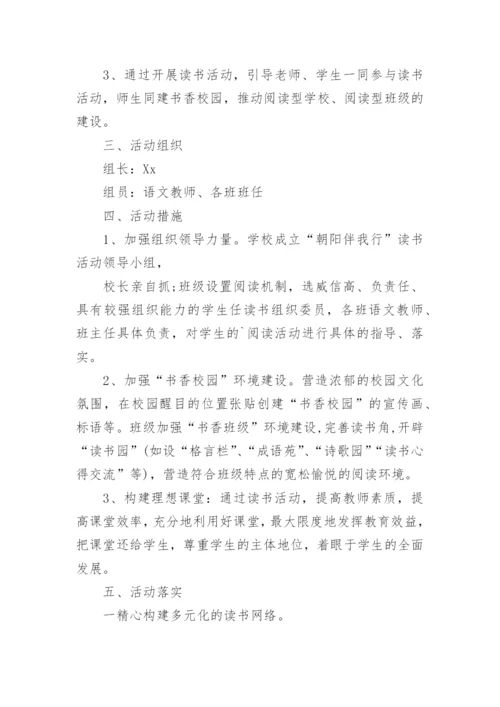 3、通过开展读书活动，引导老师、学生一同参与读书活动，师生同建书香校园，推动阅读型学校、阅读型班级的建设。

三、活动组织

组长：Xx

组员：语文教师、各班班任

四、活动措施

1、加强组织领导力量。学校成立“朝阳伴我行”读书活动领导小组，

校长亲自抓;班级设置阅读机制，选威信高、负责任、具有较强组织能力的学生任读书组织委员，各班语文教师、班主任具体负责，对学生的`阅读活动进行具体的指导、落实。

2、加强“书香校园”环境建设。营造浓郁的校园文化氛围，在校园醒目的位置张贴创建“书香校园”的宣传画、标语等。班级加强“书香班级”环境建设,完善读书角,开辟“读书园”(如设“格言栏”、“成语苑”、“诗歌园”“读书心得交流”等)，营造符合班级特点的宽松愉悦的阅读环境。

3、构建理想课堂：通过读书活动，提高教师素质，提高课堂效率，充分地利用好课堂，最大限度地发挥教育效益，把课堂还给学生，尊重学生的主体地位，着眼于学生的全面发展。

五、活动落实

一精心构建多元化的读书网络。